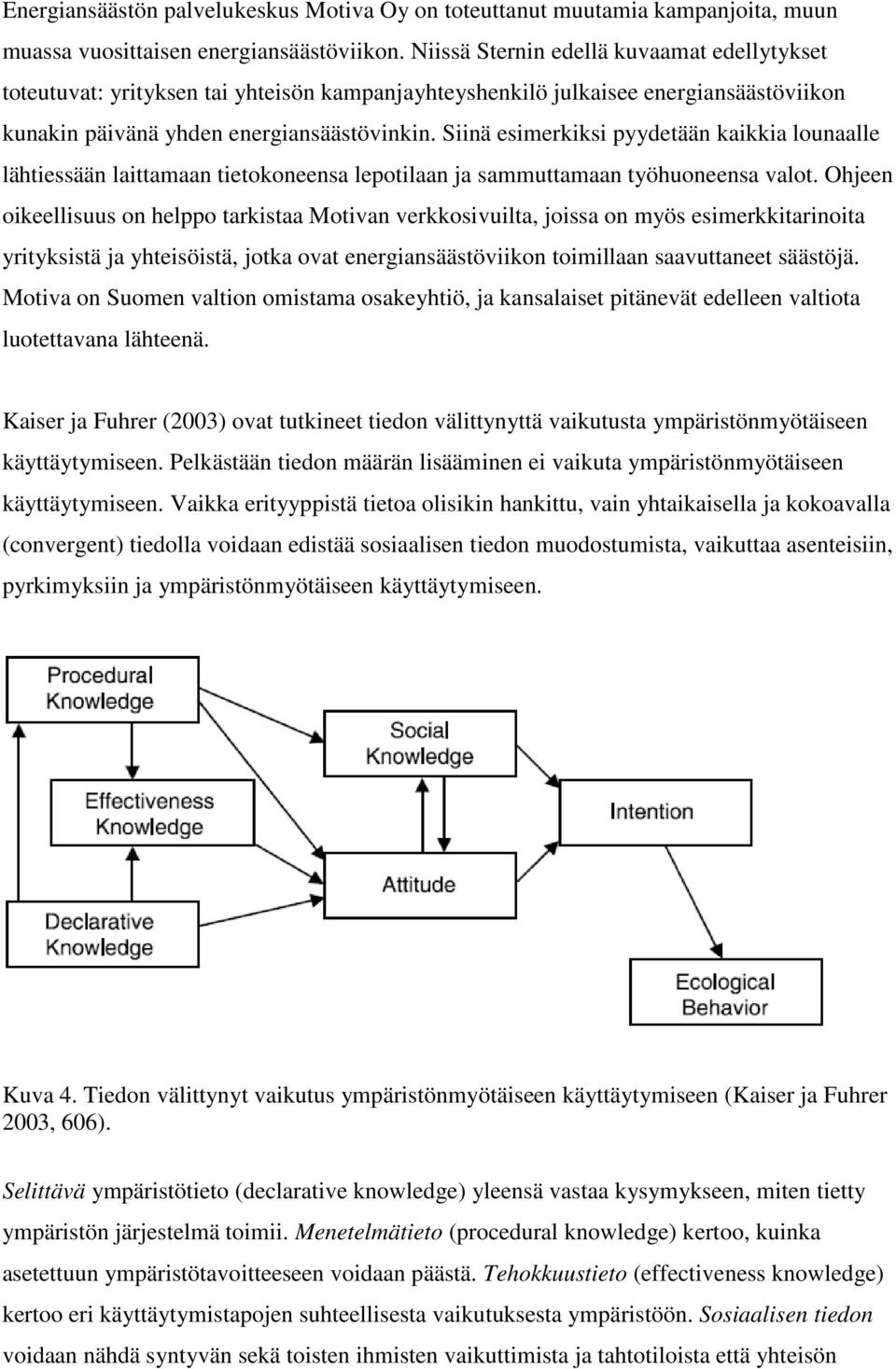 Energiansäästön palvelukeskus Motiva Oy on toteuttanut muutamia kampanjoita, muun muassa vuosittaisen energiansäästöviikon. Niissä Sternin edellä kuvaamat edellytykset toteutuvat: yrityksen tai yhteisön kampanjayhteyshenkilö julkaisee energiansäästöviikon kunakin päivänä yhden energiansäästövinkin. Siinä esimerkiksi pyydetään kaikkia lounaalle lähtiessään laittamaan tietokoneensa lepotilaan ja sammuttamaan työhuoneensa valot. Ohjeen oikeellisuus on helppo tarkistaa Motivan verkkosivuilta, joissa on myös esimerkkitarinoita yrityksistä ja yhteisöistä, jotka ovat energiansäästöviikon toimillaan saavuttaneet säästöjä. Motiva on Suomen valtion omistama osakeyhtiö, ja kansalaiset pitänevät edelleen valtiota luotettavana lähteenä.

Kaiser ja Fuhrer (2003) ovat tutkineet tiedon välittynyttä vaikutusta ympäristönmyötäiseen käyttäytymiseen. Pelkästään tiedon määrän lisääminen ei vaikuta ympäristönmyötäiseen käyttäytymiseen. Vaikka erityyppistä tietoa olisikin hankittu, vain yhtaikaisella ja kokoavalla (convergent) tiedolla voidaan edistää sosiaalisen tiedon muodostumista, vaikuttaa asenteisiin, pyrkimyksiin ja ympäristönmyötäiseen käyttäytymiseen.

Procedural Knowledge
Social Knowledge
Effectiveness Knowledge
Intention
Attitude
Declarative Knowledge
Ecological Behavior

Kuva 4. Tiedon välittynyt vaikutus ympäristönmyötäiseen käyttäytymiseen (Kaiser ja Fuhrer 2003, 606).

Selittävä ympäristötieto (declarative knowledge) yleensä vastaa kysymykseen, miten tietty ympäristön järjestelmä toimii. Menetelmätieto (procedural knowledge) kertoo, kuinka asetettuun ympäristötavoitteeseen voidaan päästä. Tehokkuustieto (effectiveness knowledge) kertoo eri käyttäytymistapojen suhteellisesta vaikutuksesta ympäristöön. Sosiaalisen tiedon voidaan nähdä syntyvän sekä toisten ihmisten vaikuttimista ja tahtotiloista että yhteisön